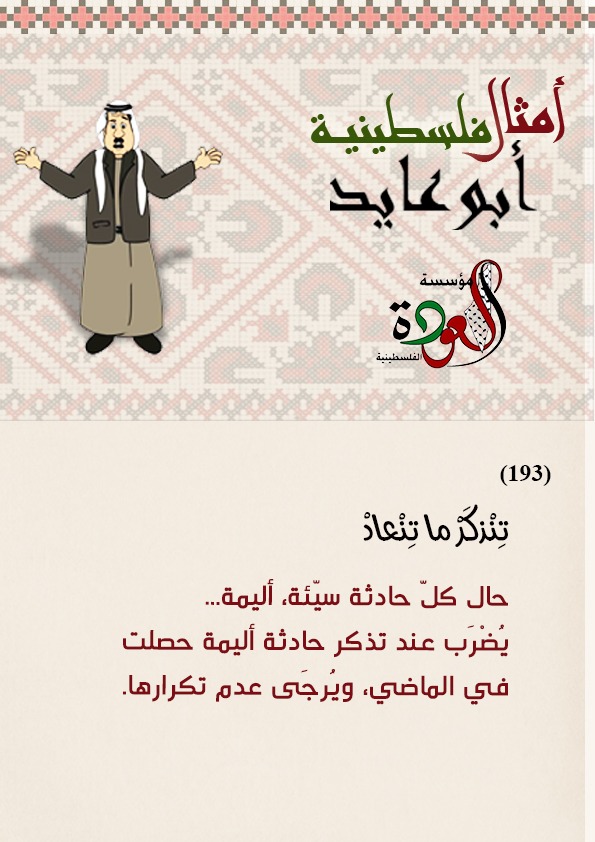 أمثال فلسطينية
أبو عايد

مؤسسة
العودة
الفلسطينية

(193)

تِنْذكَرْ ما تِنْعادْ

حال كلّ حادثة سيّئة، أليمة...
يُضْرَب عند تذكر حادثة أليمة حصلت في الماضي، ويُرجَى عدم تكرارها.